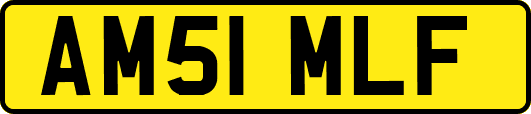 AM51 MLF